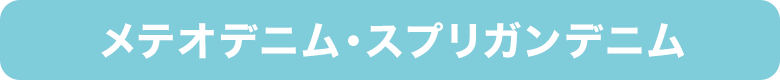 メテオデニム・スプリガンデニム